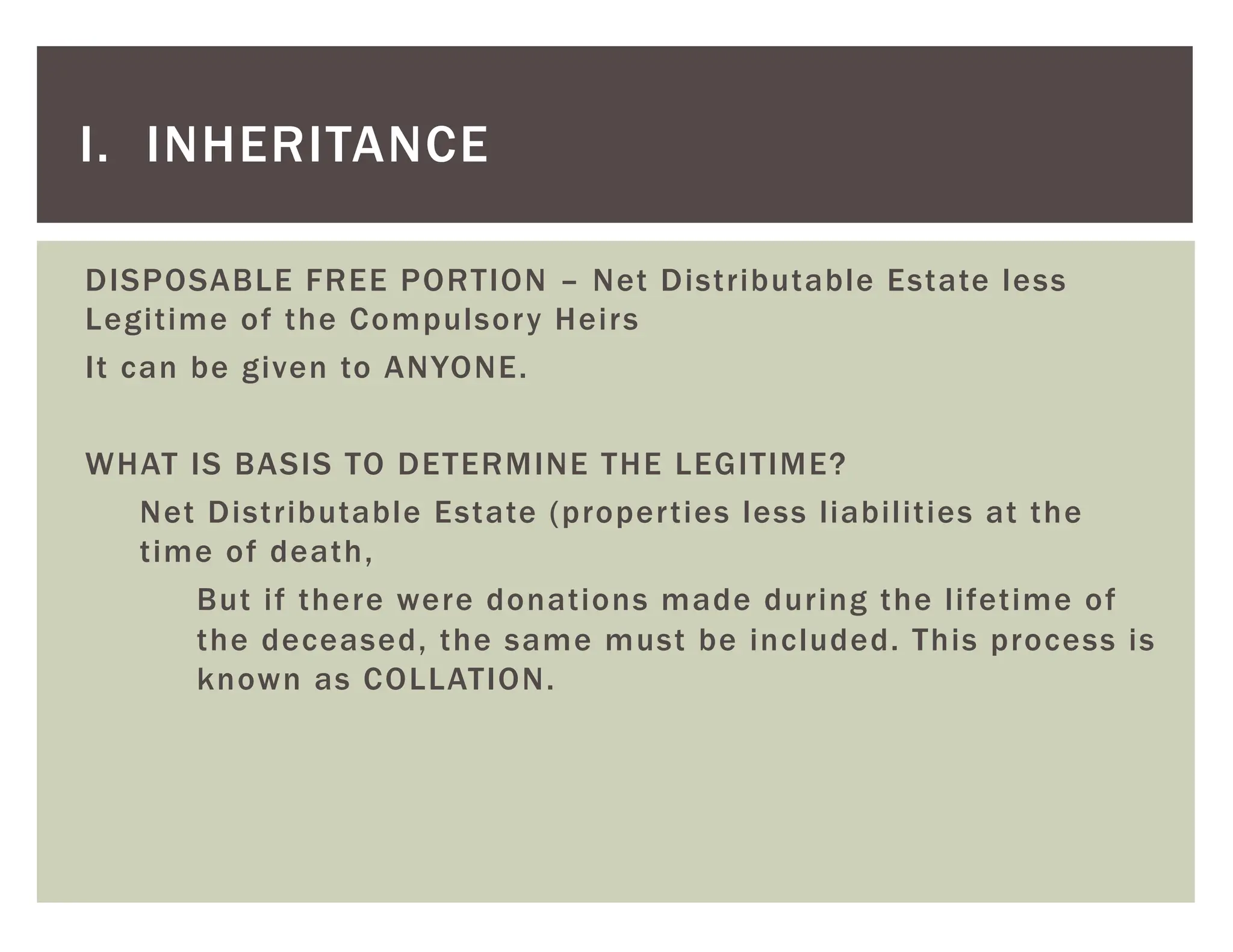 I. INHERITANCE

DISPOSABLE FREE PORTION – Net Distributable Estate less Legitime of the Compulsory Heirs

It can be given to ANYONE.

WHAT IS BASIS TO DETERMINE THE LEGITIME?

Net Distributable Estate (properties less liabilities at the time of death,

But if there were donations made during the lifetime of the deceased, the same must be included. This process is known as COLLATION.